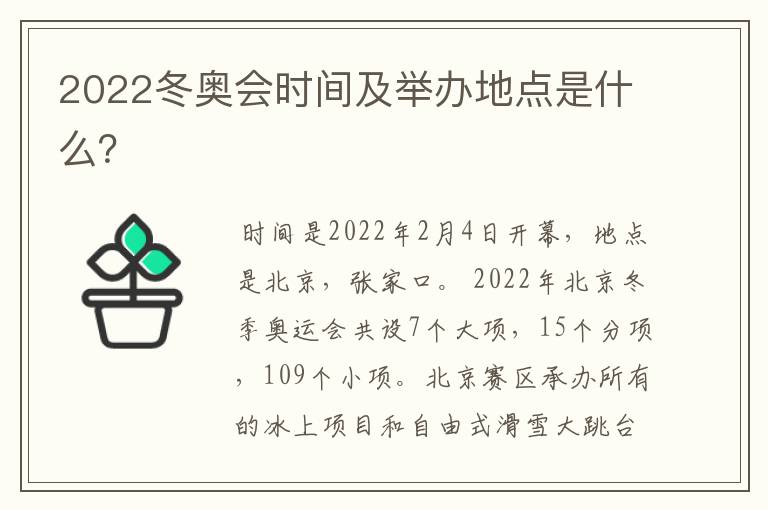 2022冬奥会时间及举办地点是什么?

时间是2022年2月4日开幕，地点是北京，张家口。2022年北京冬季奥运会共设7个大项，15个分项，109个小项。北京赛区承办所有的冰上项目和自由式滑雪大跳台